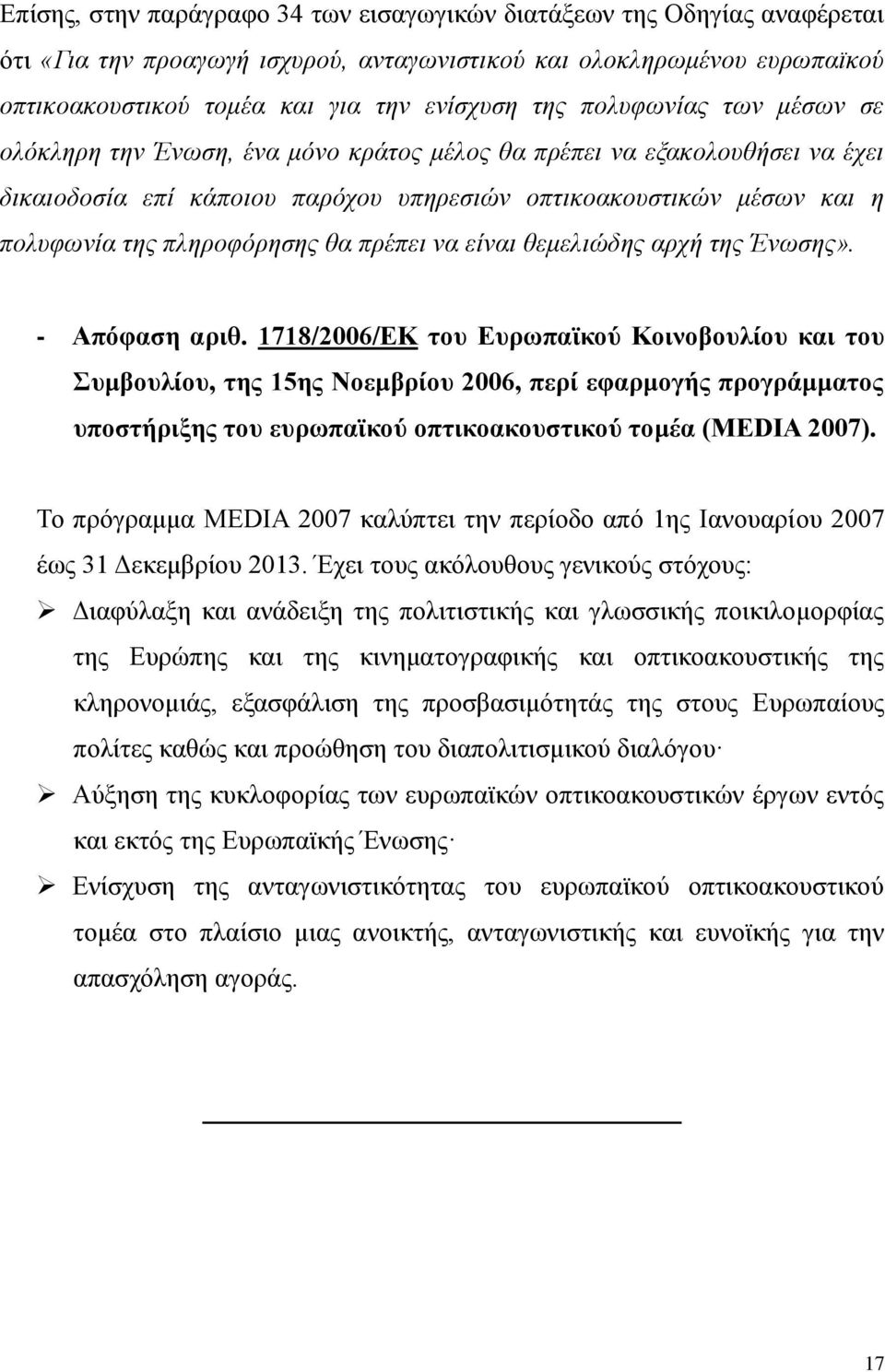 Επίσης, στην παράγραφο 34 των εισαγωγικών διατάξεων της Οδηγίας αναφέρεται ότι «Για την προαγωγή ισχυρού, ανταγωνιστικού και ολοκληρωμένου ευρωπαϊκού οπτικοακουστικού τομέα και για την ενίσχυση της πολυφωνίας των μέσων σε ολόκληρη την Ένωση, ένα μόνο κράτος μέλος θα πρέπει να εξακολουθήσει να έχει δικαιοδοσία επί κάποιου παρόχου υπηρεσιών οπτικοακουστικών μέσων και η πολυφωνία της πληροφόρησης θα πρέπει να είναι θεμελιώδης αρχή της Ένωσης».

- Απόφαση αριθ. 1718/2006/ΕΚ του Ευρωπαϊκού Κοινοβουλίου και του Συμβουλίου, της 15ης Νοεμβρίου 2006, περί εφαρμογής προγράμματος υποστήριξης του ευρωπαϊκού οπτικοακουστικού τομέα (MEDIA 2007).

Το πρόγραμμα MEDIA 2007 καλύπτει την περίοδο από 1ης Ιανουαρίου 2007 έως 31 Δεκεμβρίου 2013. Έχει τους ακόλουθους γενικούς στόχους:

➢ Διαφύλαξη και ανάδειξη της πολιτιστικής και γλωσσικής ποικιλομορφίας της Ευρώπης και της κινηματογραφικής και οπτικοακουστικής της κληρονομιάς, εξασφάλιση της προσβασιμότητάς της στους Ευρωπαίους πολίτες καθώς και προώθηση του διαπολιτισμικού διαλόγου·

➢ Αύξηση της κυκλοφορίας των ευρωπαϊκών οπτικοακουστικών έργων εντός και εκτός της Ευρωπαϊκής Ένωσης·

➢ Ενίσχυση της ανταγωνιστικότητας του ευρωπαϊκού οπτικοακουστικού τομέα στο πλαίσιο μιας ανοικτής, ανταγωνιστικής και ευνοϊκής για την απασχόληση αγοράς.

17